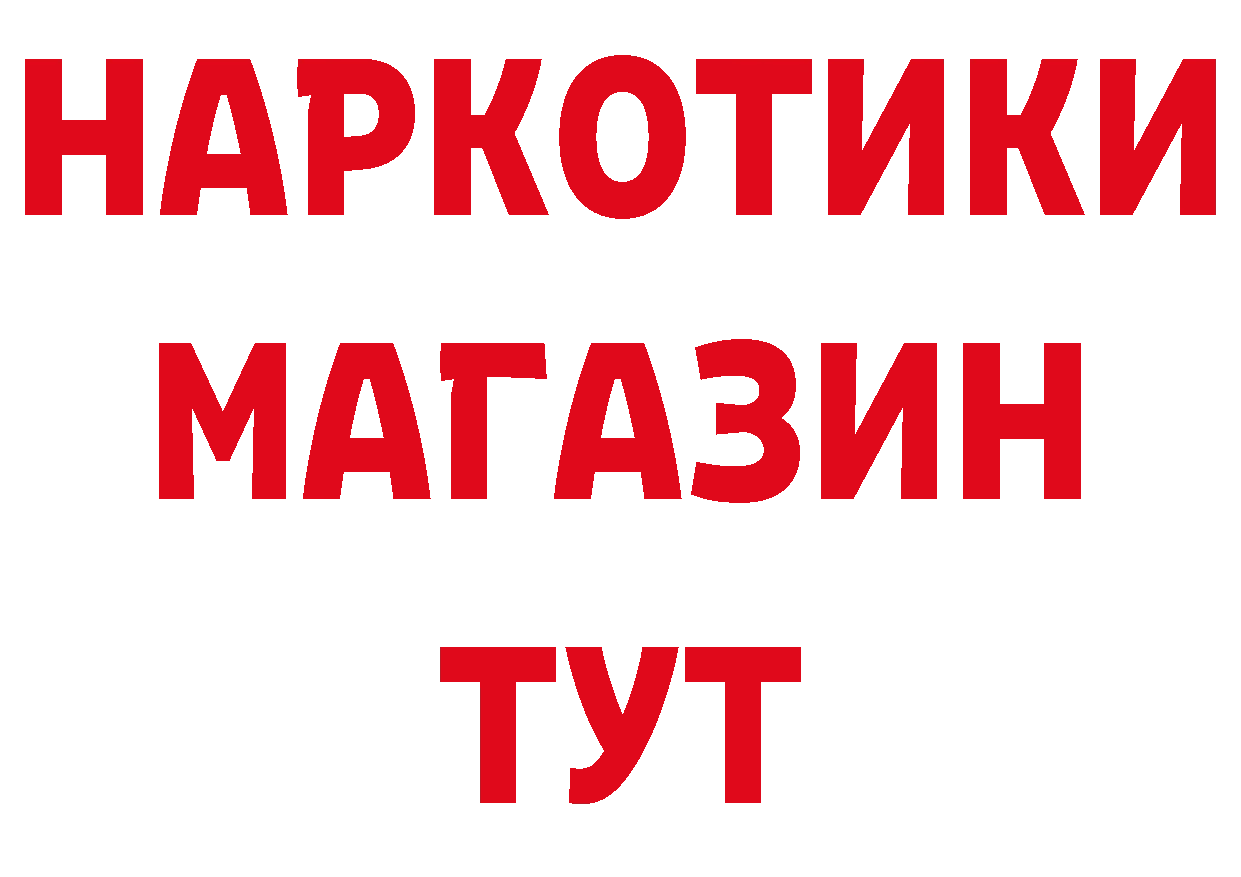 НАРКОТИКИ
МАГАЗИН
ТУТ